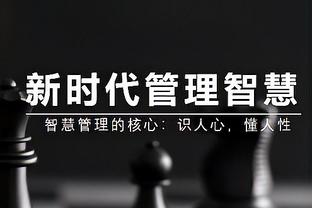 新时代管理智慧

智慧管理的核心：识人心，懂人性